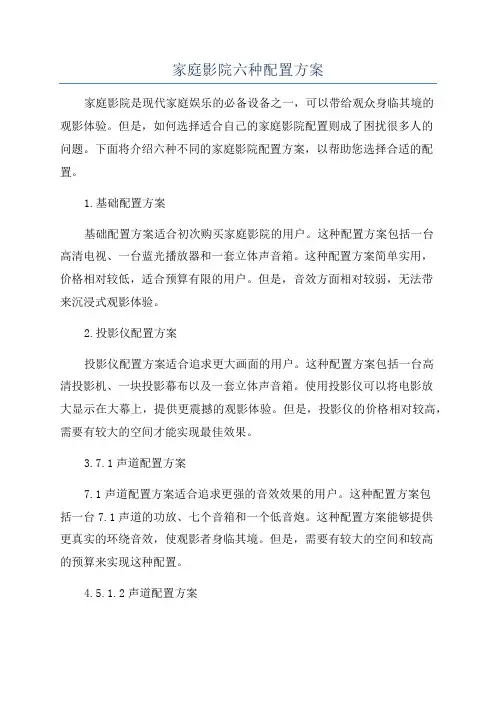 家庭影院六种配置方案

家庭影院是现代家庭娱乐的必备设备之一，可以带给观众身临其境的观影体验。但是，如何选择适合自己的家庭影院配置则成了困扰很多人的问题。下面将介绍六种不同的家庭影院配置方案，以帮助您选择合适的配置。

1.基础配置方案

基础配置方案适合初次购买家庭影院的用户。这种配置方案包括一台高清电视、一台蓝光播放器和一套立体声音箱。这种配置方案简单实用，价格相对较低，适合预算有限的用户。但是，音效方面相对较弱，无法带来沉浸式观影体验。

2.投影仪配置方案

投影仪配置方案适合追求更大画面的用户。这种配置方案包括一台高清投影机、一块投影幕布以及一套立体声音箱。使用投影仪可以将电影放大显示在大幕上，提供更震撼的观影体验。但是，投影仪的价格相对较高，需要有较大的空间才能实现最佳效果。

3.7.1声道配置方案

7.1声道配置方案适合追求更强的音效效果的用户。这种配置方案包括一台7.1声道的功放、七个音箱和一个低音炮。这种配置方案能够提供更真实的环绕音效，使观影者身临其境。但是，需要有较大的空间和较高的预算来实现这种配置。

4.5.1.2声道配置方案